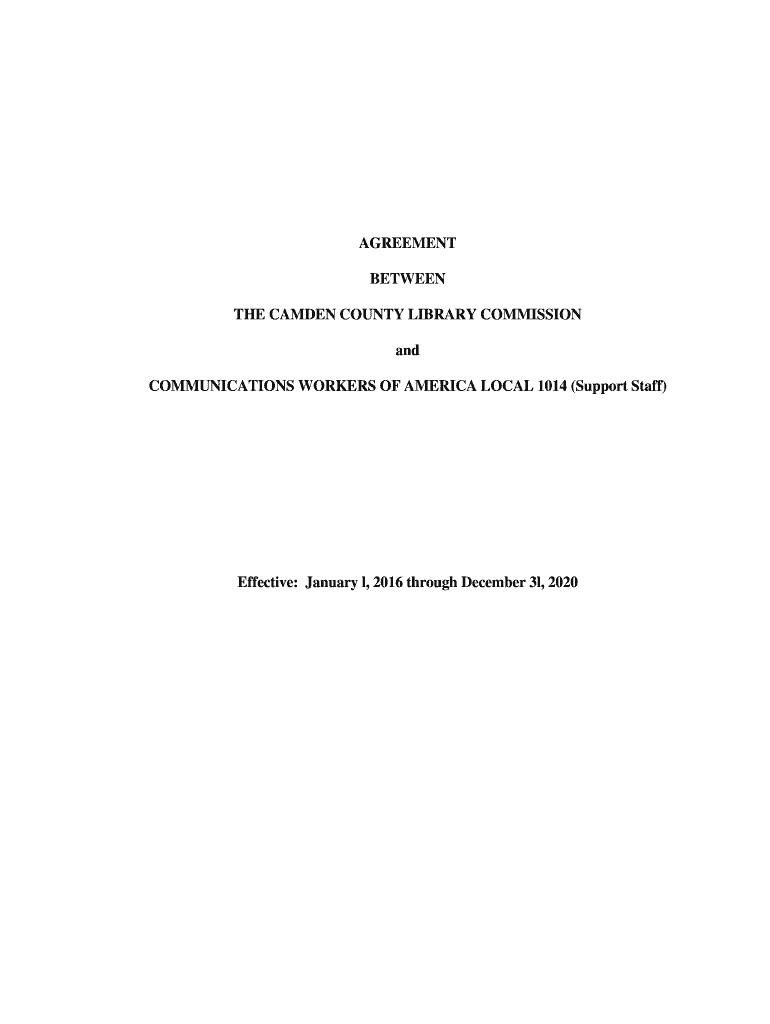 AGREEMENT

BETWEEN

THE CAMDEN COUNTY LIBRARY COMMISSION

and

COMMUNICATIONS WORKERS OF AMERICA LOCAL 1014 (Support Staff)

Effective: January l, 2016 through December 3l, 2020